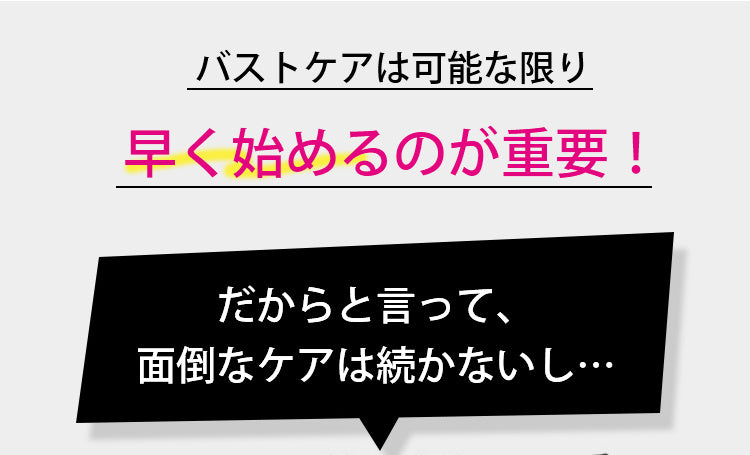 バストケアは可能な限り

早く始めるのが重要！

だからと言って、
面倒なケアは続かないし…